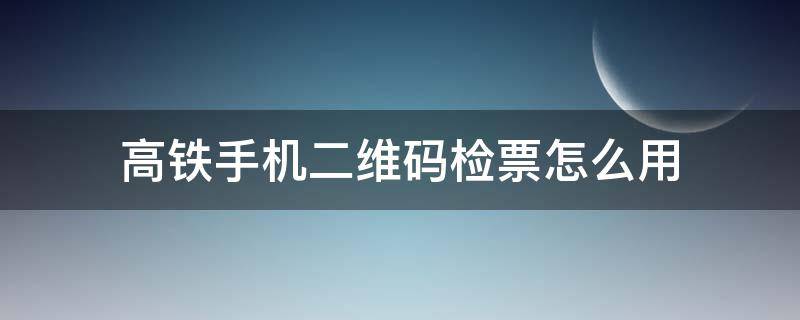 高铁手机二维码检票怎么用